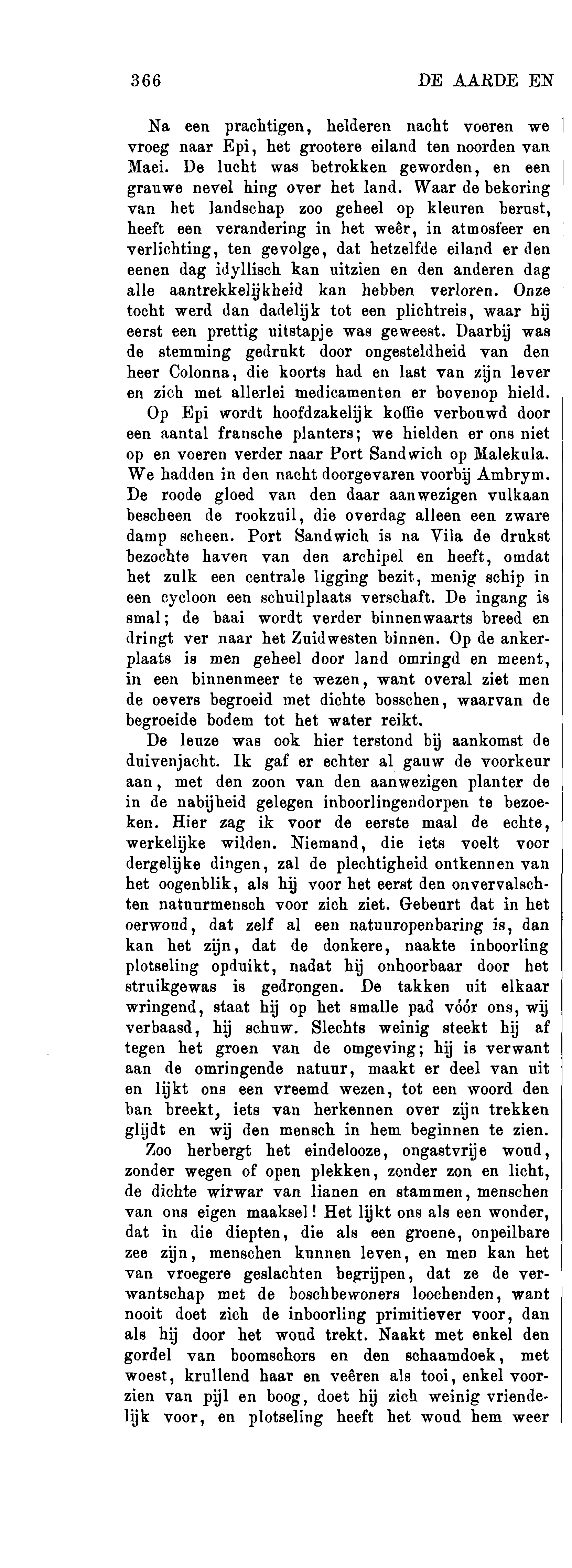 366 DE AARDE EN

Na een prachtigen, helderen nacht voeren we vroeg naar Epi, het grootere eiland ten noorden van Maei. De lucht was betrokken geworden, en een grauwe nevel hing over het land. Waar de bekoring van het landschap zoo geheel op kleuren berust, heeft een verandering in het weêr, in atmosfeer en verlichting, ten gevolge, dat hetzelfde eiland er den eenen dag idyllisch kan uitzien en den anderen dag alle aantrekkelijkheid kan hebben verloren. Onze tocht werd dan dadelijk tot een plichtreis, waar hij eerst een prettig uitstapje was geweest. Daarbij was de stemming gedrukt door ongesteldheid van den heer Colonna, die koorts had en last van zijn lever en zich met allerlei medicamenten er bovenop hield.

Op Epi wordt hoofdzakelijk koffie verbouwd door een aantal fransche planters; we hielden er ons niet op en voeren verder naar Port Sandwich op Malekula. We hadden in den nacht doorgevaren voorbij Ambrym. De roode gloed van den daar aanwezigen vulkaan bescheen de rookzuil, die overdag alleen een zware damp scheen. Port Sandwich is na Vila de drukst bezochte haven van den archipel en heeft, omdat het zulk een centrale ligging bezit, menig schip in een cycloon een schuilplaats verschaft. De ingang is smal; de baai wordt verder binnenwaarts breed en dringt ver naar het Zuidwesten binnen. Op de ankerplaats is men geheel door land omringd en meent, in een binnenmeer te wezen, want overal ziet men de oevers begroeid met dichte bosschen, waarvan de begroeide bodem tot het water reikt.

De leuze was ook hier terstond bij aankomst de duivenjacht. Ik gaf er echter al gauw de voorkeur aan, met den zoon van den aanwezigen planter de in de nabijheid gelegen inboorlingendorpen te bezoeken. Hier zag ik voor de eerste maal de echte, werkelijke wilden. Niemand, die iets voelt voor dergelijke dingen, zal de plechtigheid ontkennen van het oogenblik, als hij voor het eerst den onvervalschten natuurmensch voor zich ziet. Gebeurt dat in het oerwoud, dat zelf al een natuuropenbaring is, dan kan het zijn, dat de donkere, naakte inboorling plotseling opduikt, nadat hij onhoorbaar door het struikgewas is gedrongen. De takken uit elkaar wringend, staat hij op het smalle pad vóór ons, wij verbaasd, hij schuw. Slechts weinig steekt hij af tegen het groen van de omgeving; hij is verwant aan de omringende natuur, maakt er deel van uit en lijkt ons een vreemd wezen, tot een woord den ban breekt, iets van herkennen over zijn trekken glijdt en wij den mensch in hem beginnen te zien.

Zoo herbergt het eindelooze, ongastvrije woud, zonder wegen of open plekken, zonder zon en licht, de dichte wirwar van lianen en stammen, menschen van ons eigen maaksel! Het lijkt ons als een wonder, dat in die diepten, die als een groene, onpeilbare zee zijn, menschen kunnen leven, en men kan het van vroegere geslachten begrijpen, dat ze de verwantschap met de boschbewoners loochenden, want nooit doet zich de inboorling primitiever voor, dan als hij door het woud trekt. Naakt met enkel den gordel van boomschors en den schaamdoek, met woest, krullend haar en veêren als tooi, enkel voorzien van pijl en boog, doet hij zich weinig vriendelijk voor, en plotseling heeft het woud hem weer